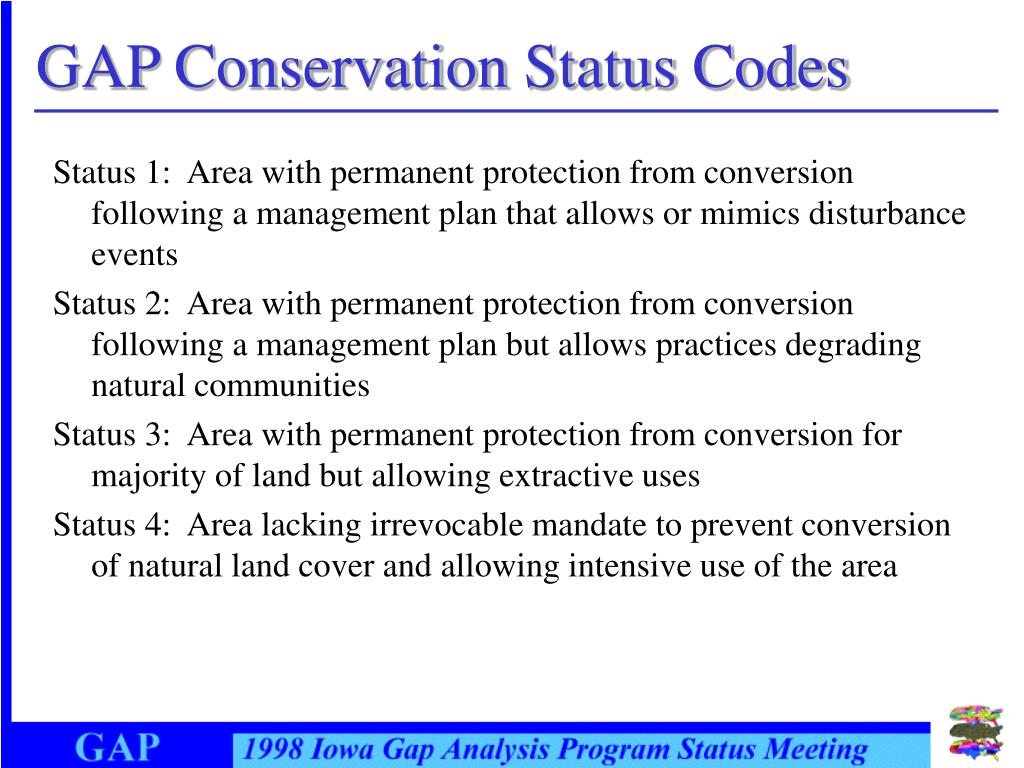 GAP Conservation Status Codes

Status 1: Area with permanent protection from conversion following a management plan that allows or mimics disturbance events

Status 2: Area with permanent protection from conversion following a management plan but allows practices degrading natural communities

Status 3: Area with permanent protection from conversion for majority of land but allowing extractive uses

Status 4: Area lacking irrevocable mandate to prevent conversion of natural land cover and allowing intensive use of the area

GAP

1998 Iowa Gap Analysis Program Status Meeting